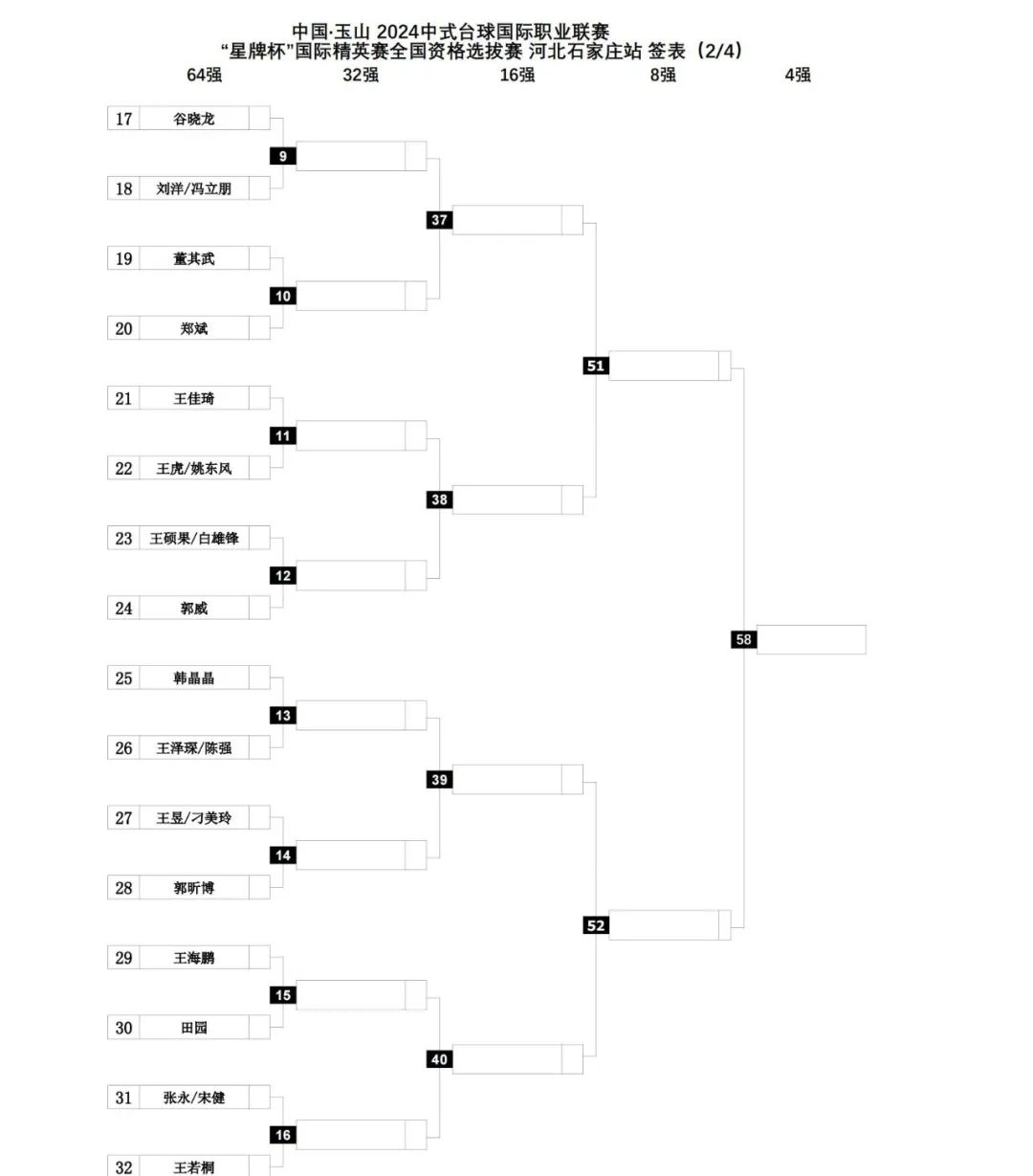 中国·玉山 2024中式台球国际职业联赛
“星牌杯”国际精英赛全国资格选拔赛 河北石家庄站 签表（2/4）

64强 32强 16强 8强 4强

17 谷晓龙
9
18 刘洋/冯立朋
37
19 董其武
10
20 郑斌
51
21 王佳琦
11
22 王虎/姚东风
38
23 王硕果/白雄锋
12
24 郭威
58
25 韩晶晶
13
26 王泽琛/陈强
39
27 王昱/刁美玲
14
28 郭昕博
52
29 王海鹏
15
30 田园
40
31 张永/宋健
16
32 王若桐